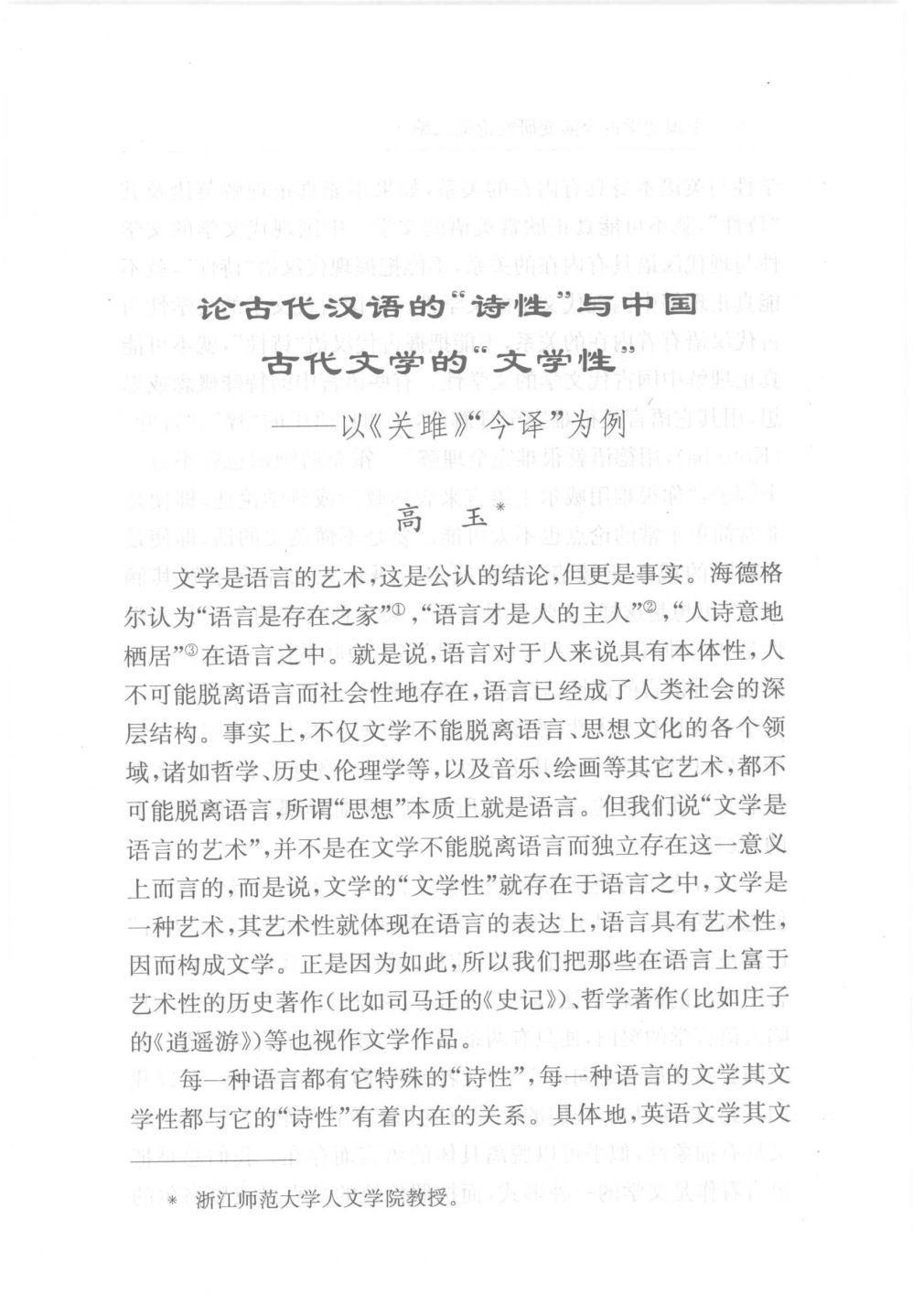 论古代汉语的“诗性”与中国古代文学的“文学性”

——以《关雎》“今译”为例

高　玉*

文学是语言的艺术，这是公认的结论，但更是事实。海德格尔认为“语言是存在之家”①，“语言才是人的主人”②，“人诗意地栖居”③在语言之中。就是说，语言对于人来说具有本体性，人不可能脱离语言而社会性地存在，语言已经成了人类社会的深层结构。事实上，不仅文学不能脱离语言、思想文化的各个领域，诸如哲学、历史、伦理学等，以及音乐、绘画等其它艺术，都不可能脱离语言，所谓“思想”本质上就是语言。但我们说“文学是语言的艺术”，并不是在文学不能脱离语言而独立存在这一意义上而言的，而是说，文学的“文学性”就存在于语言之中，文学是一种艺术，其艺术性就体现在语言的表达上，语言具有艺术性，因而构成文学。正是因为如此，所以我们把那些在语言上富于艺术性的历史著作（比如司马迁的《史记》）、哲学著作（比如庄子的《逍遥游》）等也视作文学作品。

每一种语言都有它特殊的“诗性”，每一种语言的文学其文学性都与它的“诗性”有着内在的关系。具体地，英语文学其文

* 浙江师范大学人文学院教授。